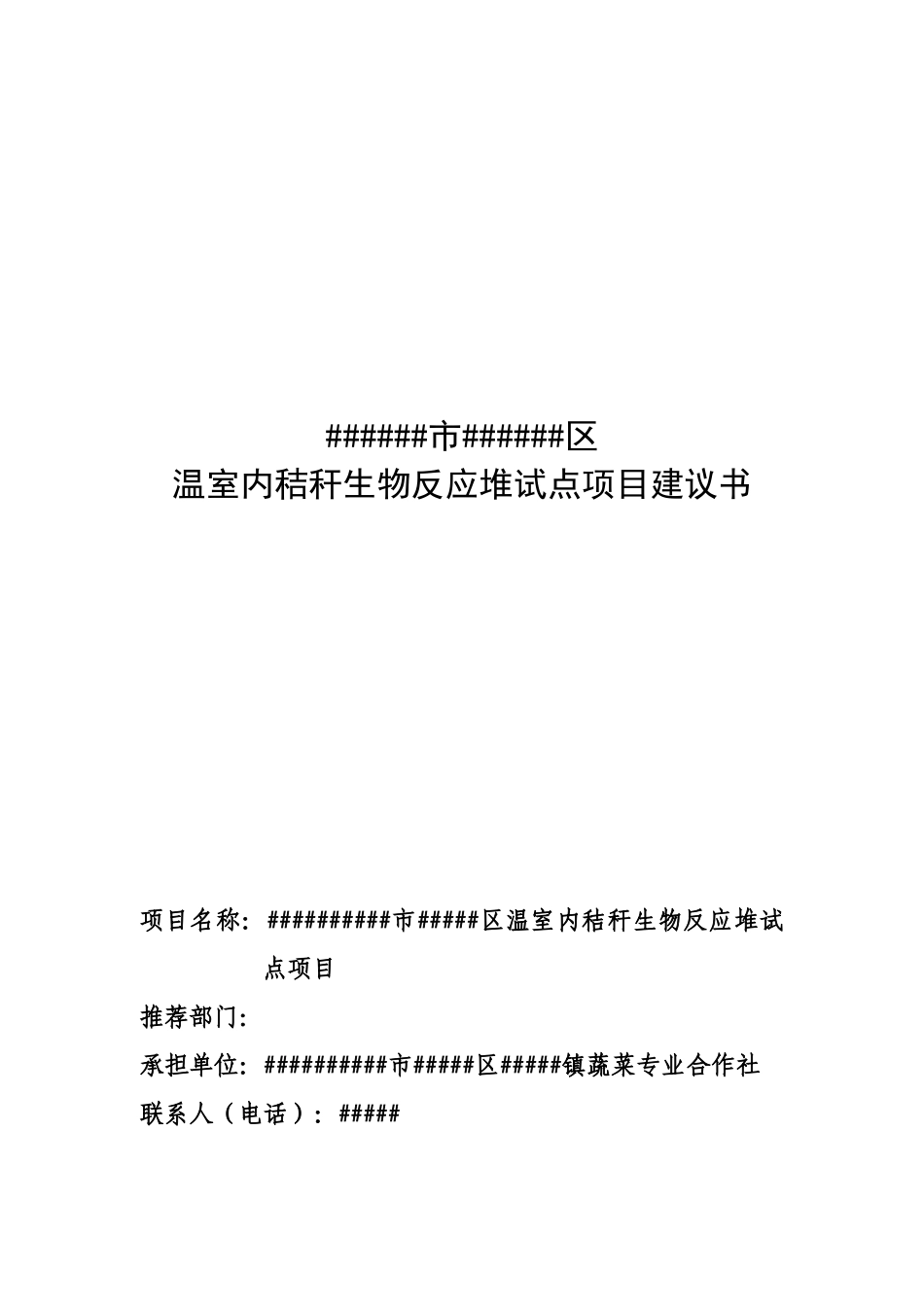 ######市######区
温室内秸秆生物反应堆试点项目建议书

项目名称：##########市#####区温室内秸秆生物反应堆试点项目

推荐部门：

承担单位：##########市#####区#####镇蔬菜专业合作社

联系人（电话）：#####